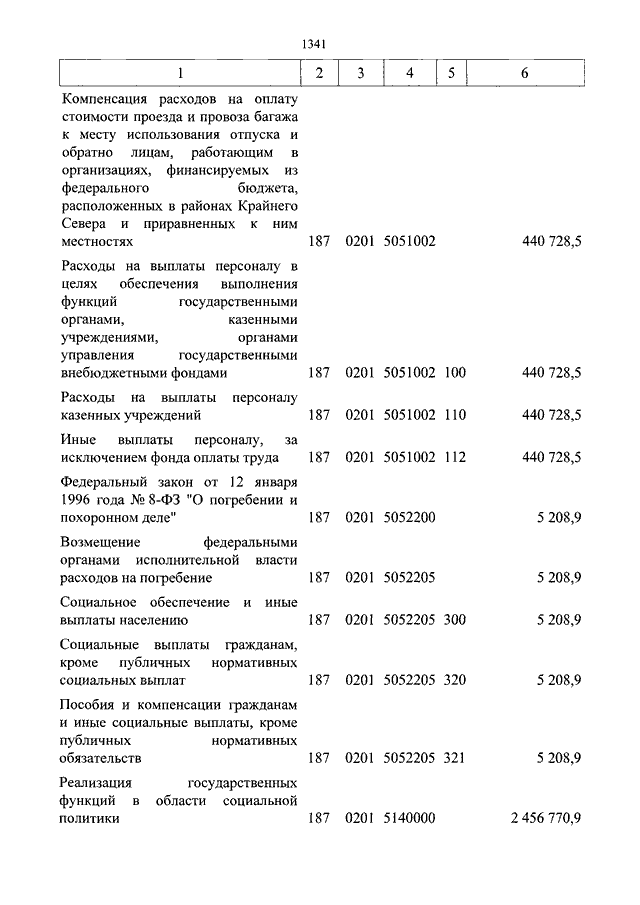 1341

| 1 | 2 | 3 | 4 | 5 | 6 |
|---|---|---|---|---|---|
| Компенсация расходов на оплату стоимости проезда и провоза багажа к месту использования отпуска и обратно лицам, работающим в организациях, финансируемых из федерального бюджета, расположенных в районах Крайнего Севера и приравненных к ним местностях | 187 | 0201 | 5051002 | | 440 728,5 |
| Расходы на выплаты персоналу в целях обеспечения выполнения функций государственными органами, казенными учреждениями, органами управления государственными внебюджетными фондами | 187 | 0201 | 5051002 | 100 | 440 728,5 |
| Расходы на выплаты персоналу казенных учреждений | 187 | 0201 | 5051002 | 110 | 440 728,5 |
| Иные выплаты персоналу, за исключением фонда оплаты труда | 187 | 0201 | 5051002 | 112 | 440 728,5 |
| Федеральный закон от 12 января 1996 года № 8-ФЗ "О погребении и похоронном деле" | 187 | 0201 | 5052200 | | 5 208,9 |
| Возмещение федеральными органами исполнительной власти расходов на погребение | 187 | 0201 | 5052205 | | 5 208,9 |
| Социальное обеспечение и иные выплаты населению | 187 | 0201 | 5052205 | 300 | 5 208,9 |
| Социальные выплаты гражданам, кроме публичных нормативных социальных выплат | 187 | 0201 | 5052205 | 320 | 5 208,9 |
| Пособия и компенсации гражданам и иные социальные выплаты, кроме публичных нормативных обязательств | 187 | 0201 | 5052205 | 321 | 5 208,9 |
| Реализация государственных функций в области социальной политики | 187 | 0201 | 5140000 | | 2 456 770,9 |